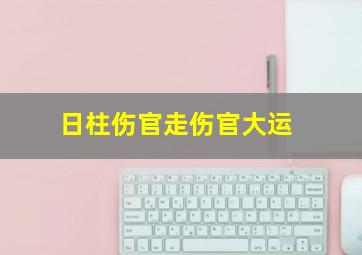 日柱伤官走伤官大运